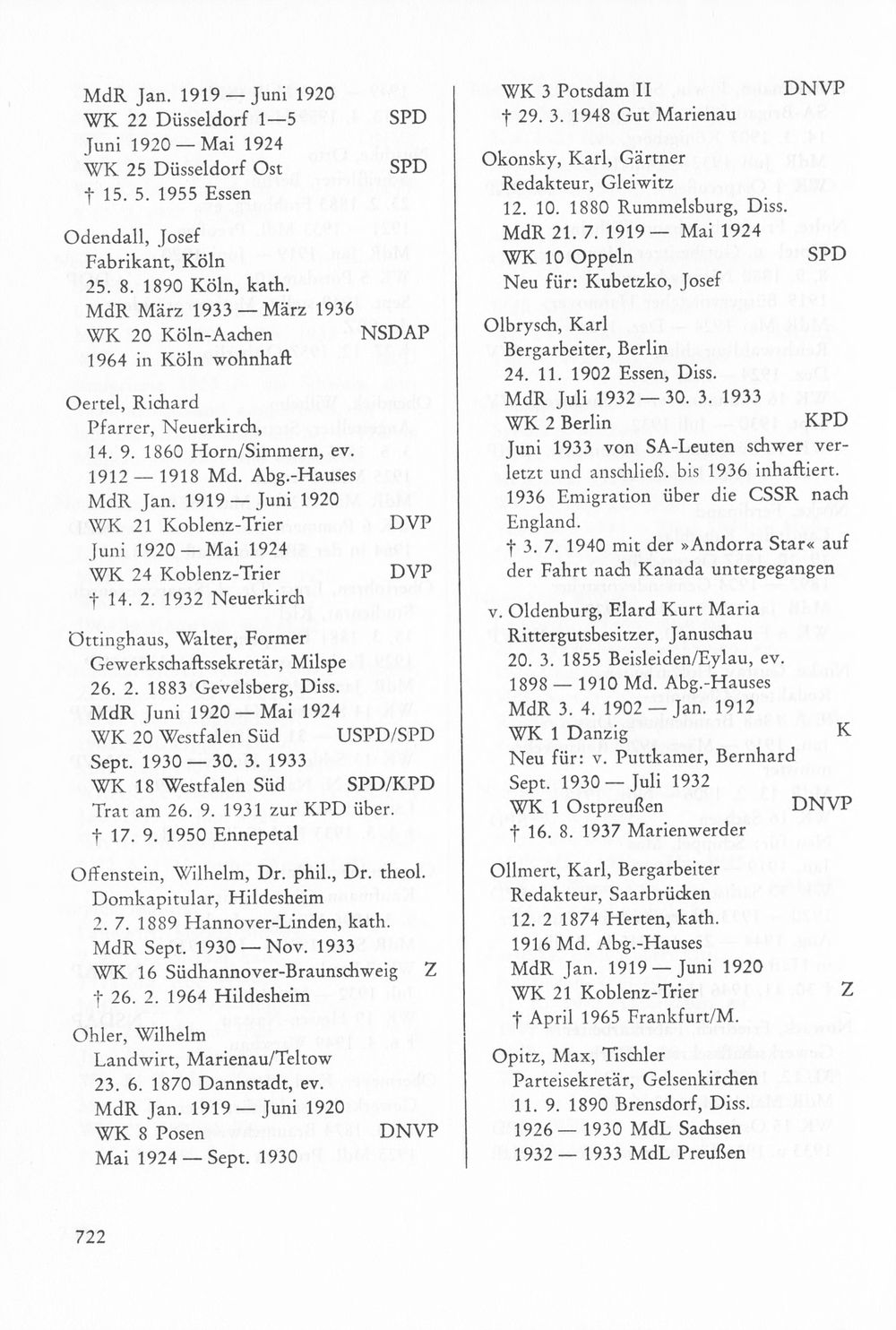 MdR Jan. 1919 — Juni 1920
WK 22 Düsseldorf 1—5 SPD
Juni 1920 — Mai 1924
WK 25 Düsseldorf Ost SPD
† 15. 5. 1955 Essen

Odendall, Josef
Fabrikant, Köln
25. 8. 1890 Köln, kath.
MdR März 1933 — März 1936
WK 20 Köln-Aachen NSDAP
1964 in Köln wohnhaft

Oertel, Richard
Pfarrer, Neuerkirch,
14. 9. 1860 Horn/Simmern, ev.
1912 — 1918 Md. Abg.-Hauses
MdR Jan. 1919 — Juni 1920
WK 21 Koblenz-Trier DVP
Juni 1920 — Mai 1924
WK 24 Koblenz-Trier DVP
† 14. 2. 1932 Neuerkirch

Öttinghaus, Walter, Former
Gewerkschaftssekretär, Milspe
26. 2. 1883 Gevelsberg, Diss.
MdR Juni 1920 — Mai 1924
WK 20 Westfalen Süd USPD/SPD
Sept. 1930 — 30. 3. 1933
WK 18 Westfalen Süd SPD/KPD
Trat am 26. 9. 1931 zur KPD über.
† 17. 9. 1950 Ennepetal

Offenstein, Wilhelm, Dr. phil., Dr. theol.
Domkapitular, Hildesheim
2. 7. 1889 Hannover-Linden, kath.
MdR Sept. 1930 — Nov. 1933
WK 16 Südhannover-Braunschweig Z
† 26. 2. 1964 Hildesheim

Ohler, Wilhelm
Landwirt, Marienau/Teltow
23. 6. 1870 Dannstadt, ev.
MdR Jan. 1919 — Juni 1920
WK 8 Posen DNVP
Mai 1924 — Sept. 1930

WK 3 Potsdam II DNVP
† 29. 3. 1948 Gut Marienau

Okonsky, Karl, Gärtner
Redakteur, Gleiwitz
12. 10. 1880 Rummelsburg, Diss.
MdR 21. 7. 1919 — Mai 1924
WK 10 Oppeln SPD
Neu für: Kubetzko, Josef

Olbrysch, Karl
Bergarbeiter, Berlin
24. 11. 1902 Essen, Diss.
MdR Juli 1932 — 30. 3. 1933
WK 2 Berlin KPD
Juni 1933 von SA-Leuten schwer verletzt und anschließ. bis 1936 inhaftiert. 1936 Emigration über die CSSR nach England.
† 3. 7. 1940 mit der »Andorra Star« auf der Fahrt nach Kanada untergegangen

v. Oldenburg, Elard Kurt Maria
Rittergutsbesitzer, Januschau
20. 3. 1855 Beisleiden/Eylau, ev.
1898 — 1910 Md. Abg.-Hauses
MdR 3. 4. 1902 — Jan. 1912
WK 1 Danzig K
Neu für: v. Puttkamer, Bernhard
Sept. 1930 — Juli 1932
WK 1 Ostpreußen DNVP
† 16. 8. 1937 Marienwerder

Ollmert, Karl, Bergarbeiter
Redakteur, Saarbrücken
12. 2 1874 Herten, kath.
1916 Md. Abg.-Hauses
MdR Jan. 1919 — Juni 1920
WK 21 Koblenz-Trier Z
† April 1965 Frankfurt/M.

Opitz, Max, Tischler
Parteisekretär, Gelsenkirchen
11. 9. 1890 Brensdorf, Diss.
1926 — 1930 MdL Sachsen
1932 — 1933 MdL Preußen

722